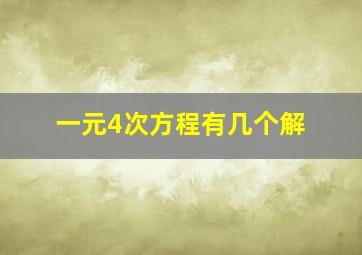 一元4次方程有几个解